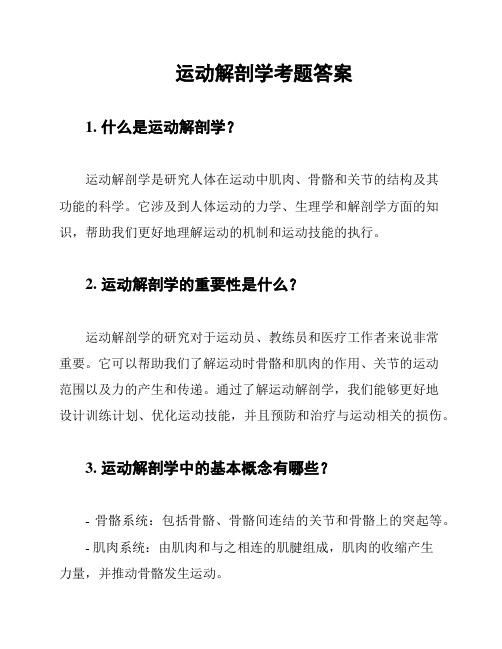 运动解剖学考题答案

1. 什么是运动解剖学？

运动解剖学是研究人体在运动中肌肉、骨骼和关节的结构及其功能的科学。它涉及到人体运动的力学、生理学和解剖学方面的知识，帮助我们更好地理解运动的机制和运动技能的执行。

2. 运动解剖学的重要性是什么？

运动解剖学的研究对于运动员、教练员和医疗工作者来说非常重要。它可以帮助我们了解运动时骨骼和肌肉的作用、关节的运动范围以及力的产生和传递。通过了解运动解剖学，我们能够更好地设计训练计划、优化运动技能，并且预防和治疗与运动相关的损伤。

3. 运动解剖学中的基本概念有哪些？

- 骨骼系统：包括骨骼、骨骼间连结的关节和骨骼上的突起等。

- 肌肉系统：由肌肉和与之相连的肌腱组成，肌肉的收缩产生力量，并推动骨骼发生运动。